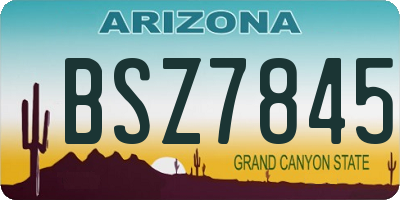 ARIZONA

BSZ7845

GRAND CANYON STATE